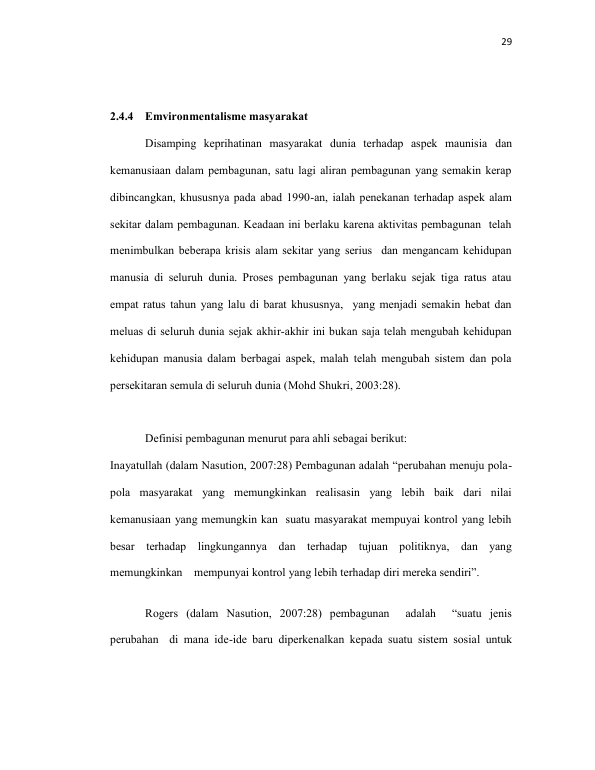 29

2.4.4 Emvironmentalisme masyarakat

Disamping keprihatinan masyarakat dunia terhadap aspek maunisia dan kemanusiaan dalam pembagunan, satu lagi aliran pembagunan yang semakin kerap dibincangkan, khususnya pada abad 1990-an, ialah penekanan terhadap aspek alam sekitar dalam pembagunan. Keadaan ini berlaku karena aktivitas pembagunan telah menimbulkan beberapa krisis alam sekitar yang serius dan mengancam kehidupan manusia di seluruh dunia. Proses pembagunan yang berlaku sejak tiga ratus atau empat ratus tahun yang lalu di barat khususnya, yang menjadi semakin hebat dan meluas di seluruh dunia sejak akhir-akhir ini bukan saja telah mengubah kehidupan kehidupan manusia dalam berbagai aspek, malah telah mengubah sistem dan pola persekitaran semula di seluruh dunia (Mohd Shukri, 2003:28).

Definisi pembagunan menurut para ahli sebagai berikut:
Inayatullah (dalam Nasution, 2007:28) Pembagunan adalah "perubahan menuju pola-pola masyarakat yang memungkinkan realisasin yang lebih baik dari nilai kemanusiaan yang memungkin kan suatu masyarakat mempuyai kontrol yang lebih besar terhadap lingkungannya dan terhadap tujuan politiknya, dan yang memungkinkan mempunyai kontrol yang lebih terhadap diri mereka sendiri".

Rogers (dalam Nasution, 2007:28) pembagunan adalah "suatu jenis perubahan di mana ide-ide baru diperkenalkan kepada suatu sistem sosial untuk